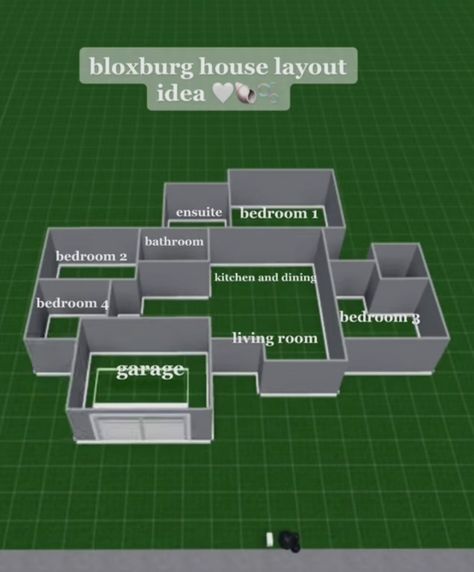 bloxburg house layout idea 🤍🐚🫧

ensuite
bedroom 1
bathroom
bedroom 2
kitchen and dining
bedroom 4
bedroom 3
living room
garage